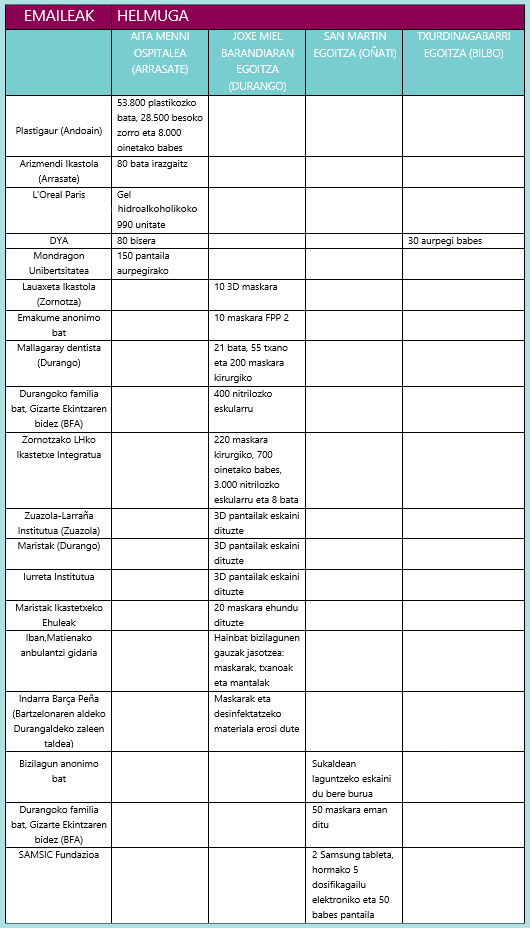 | EMAILEAK | HELMUGA | | | |
|---|---|---|---|---|
| | AITA MENNI OSPITALEA (ARRASATE) | JOXE MIEL BARANDIARAN EGOITZA (DURANGO) | SAN MARTIN EGOITZA (OÑATI) | TXURDINAGABARRI EGOITZA (BILBO) |
| Plastigaur (Andoain) | 53.800 plastikozko bata, 28.500 besoko zorro eta 8.000 oinetako babes | | | |
| Arizmendi Ikastola (Arrasate) | 80 bata irazgaitz | | | |
| L'Oreal Paris | Gel hidroalkoholikoko 990 unitate | | | |
| DYA | 80 bisera | | | 30 aurpegi babes |
| Mondragon Unibertsitatea | 150 pantaila aurpegirako | | | |
| Lauaxeta Ikastola (Zornotza) | | 10 3D maskara | | |
| Emakume anonimo bat | | 10 maskara FPP 2 | | |
| Mallagaray dentista (Durango) | | 21 bata, 55 txano eta 200 maskara kirurgiko | | |
| Durangoko familia bat, Gizarte Ekintzaren bidez (BFA) | | 400 nitrilozko eskularru | | |
| Zornotzako LHko Ikastetxe Integratua | | 220 maskara kirurgiko, 700 oinetako babes, 3.000 nitrilozko eskularru eta 8 bata | | |
| Zuazola-Larraña Institutua (Zuazola) | | 3D pantailak eskaini dituzte | | |
| Maristak (Durango) | | 3D pantailak eskaini dituzte | | |
| Iurreta Institutua | | 3D pantailak eskaini dituzte | | |
| Maristak Ikastetxeko Ehuleak | | 20 maskara ehundu dituzte | | |
| Iban,Matienako anbulantzi gidaria | | Hainbat bizilagunen gauzak jasotzea: maskarak, txanoak eta mantalak | | |
| Indarra Barça Peña (Bartzelonaren aldeko Durangaldeko zaleen taldea) | | Maskarak eta desinfektatzeko materiala erosi dute | | |
| Bizilagun anonimo bat | | | Sukaldean laguntzeko eskaini du bere burua | |
| Durangoko familia bat, Gizarte Ekintzaren bidez (BFA) | | | 50 maskara eman ditu | |
| SAMSIC Fundazioa | | | 2 Samsung tableta, hormako 5 dosifikagailu elektroniko eta 50 babes pantaila | |